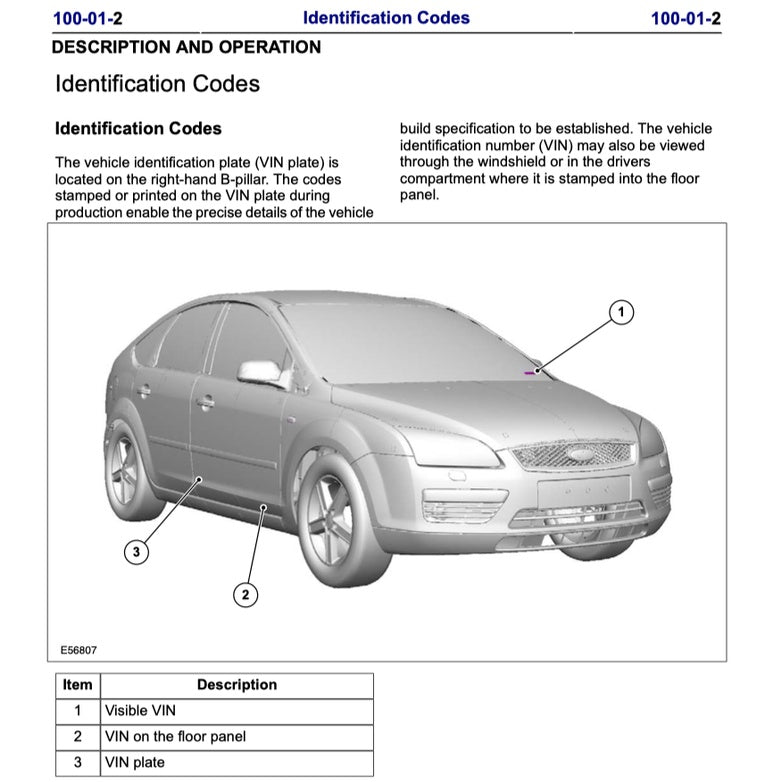 100-01-2 Identification Codes 100-01-2

DESCRIPTION AND OPERATION

Identification Codes

Identification Codes

The vehicle identification plate (VIN plate) is located on the right-hand B-pillar. The codes stamped or printed on the VIN plate during production enable the precise details of the vehicle build specification to be established. The vehicle identification number (VIN) may also be viewed through the windshield or in the drivers compartment where it is stamped into the floor panel.

1

3

2

E56807

| Item | Description |
|---|---|
| 1 | Visible VIN |
| 2 | VIN on the floor panel |
| 3 | VIN plate |